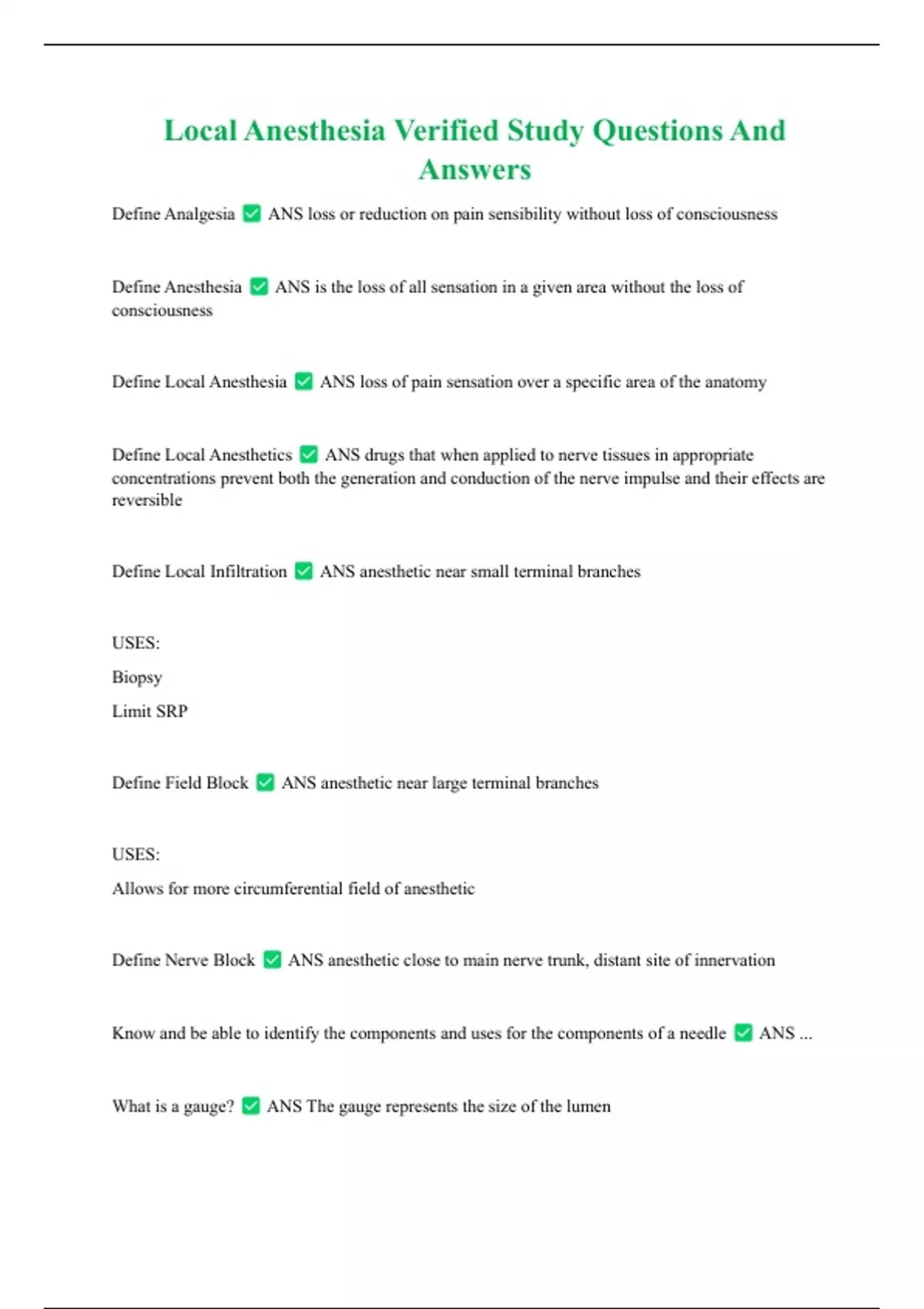 Local Anesthesia Verified Study Questions And Answers

Define Analgesia ✅ ANS loss or reduction on pain sensibility without loss of consciousness

Define Anesthesia ✅ ANS is the loss of all sensation in a given area without the loss of consciousness

Define Local Anesthesia ✅ ANS loss of pain sensation over a specific area of the anatomy

Define Local Anesthetics ✅ ANS drugs that when applied to nerve tissues in appropriate concentrations prevent both the generation and conduction of the nerve impulse and their effects are reversible

Define Local Infiltration ✅ ANS anesthetic near small terminal branches

USES:

Biopsy

Limit SRP

Define Field Block ✅ ANS anesthetic near large terminal branches

USES:

Allows for more circumferential field of anesthetic

Define Nerve Block ✅ ANS anesthetic close to main nerve trunk, distant site of innervation

Know and be able to identify the components and uses for the components of a needle ✅ ANS ...

What is a gauge? ✅ ANS The gauge represents the size of the lumen